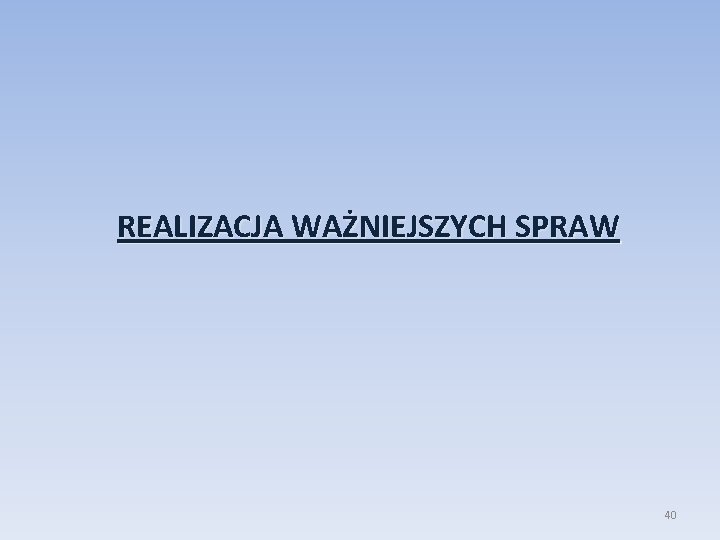 REALIZACJA WAŻNIEJSZYCH SPRAW

40